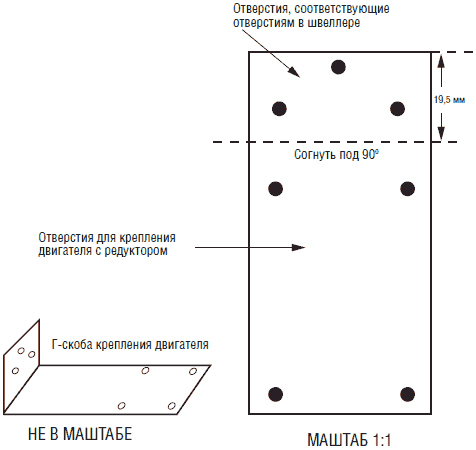 Отверстия, соответствующие отверстиям в швеллере

19,5 мм

Согнуть под 90°

Отверстия для крепления двигателя с редуктором

Г-скоба крепления двигателя

НЕ В МАШТАБЕ

МАШТАБ 1:1